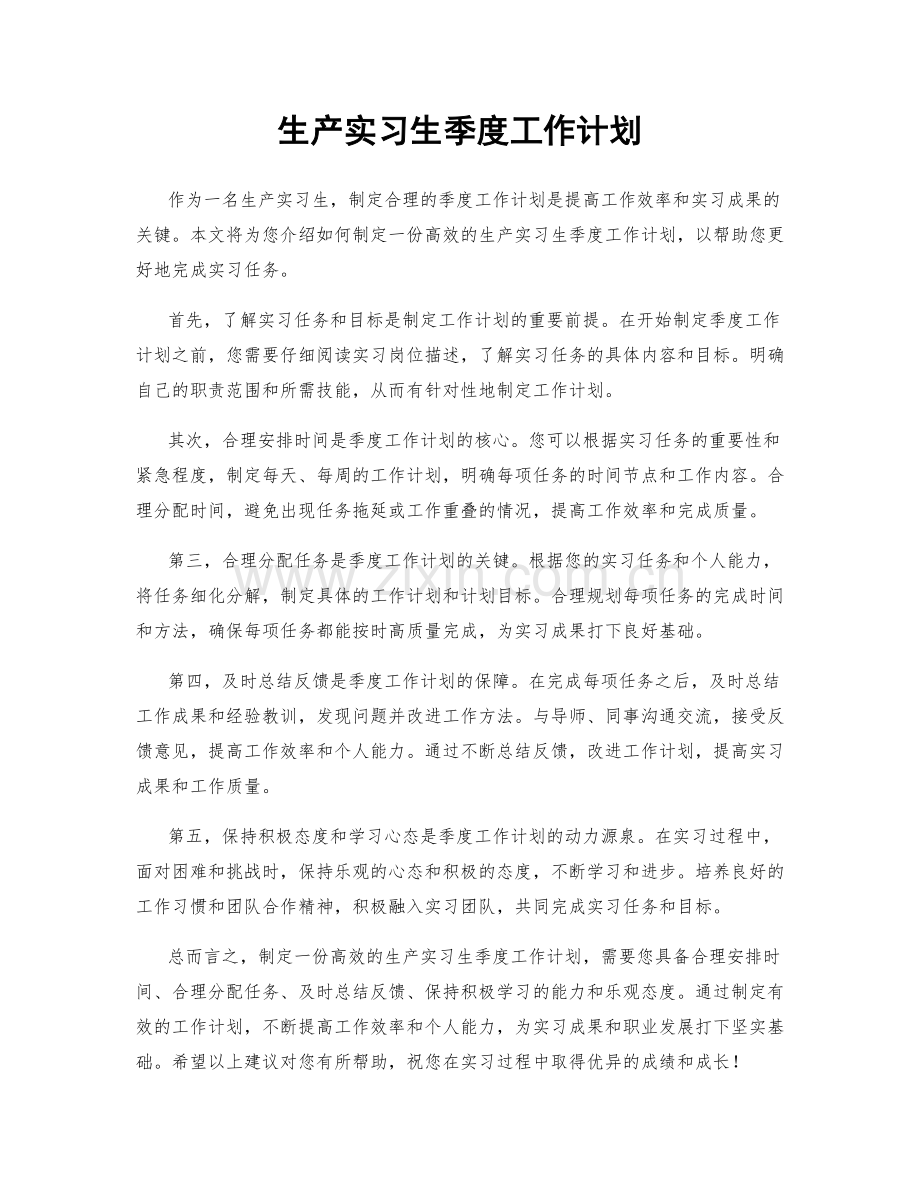 生产实习生季度工作计划

作为一名生产实习生，制定合理的季度工作计划是提高工作效率和实习成果的关键。本文将为您介绍如何制定一份高效的生产实习生季度工作计划，以帮助您更好地完成实习任务。

首先，了解实习任务和目标是制定工作计划的重要前提。在开始制定季度工作计划之前，您需要仔细阅读实习岗位描述，了解实习任务的具体内容和目标。明确自己的职责范围和所需技能，从而有针对性地制定工作计划。

其次，合理安排时间是季度工作计划的核心。您可以根据实习任务的重要性和紧急程度，制定每天、每周的工作计划，明确每项任务的时间节点和工作内容。合理分配时间，避免出现任务拖延或工作重叠的情况，提高工作效率和完成质量。

第三，合理分配任务是季度工作计划的关键。根据您的实习任务和个人能力，将任务细化分解，制定具体的工作计划和计划目标。合理规划每项任务的完成时间和方法，确保每项任务都能按时高质量完成，为实习成果打下良好基础。

第四，及时总结反馈是季度工作计划的保障。在完成每项任务之后，及时总结工作成果和经验教训，发现问题并改进工作方法。与导师、同事沟通交流，接受反馈意见，提高工作效率和个人能力。通过不断总结反馈，改进工作计划，提高实习成果和工作质量。

第五，保持积极态度和学习心态是季度工作计划的动力源泉。在实习过程中，面对困难和挑战时，保持乐观的心态和积极的态度，不断学习和进步。培养良好的工作习惯和团队合作精神，积极融入实习团队，共同完成实习任务和目标。

总而言之，制定一份高效的生产实习生季度工作计划，需要您具备合理安排时间、合理分配任务、及时总结反馈、保持积极学习的能力和乐观态度。通过制定有效的工作计划，不断提高工作效率和个人能力，为实习成果和职业发展打下坚实基础。希望以上建议对您有所帮助，祝您在实习过程中取得优异的成绩和成长！

www.zixin.com.cn